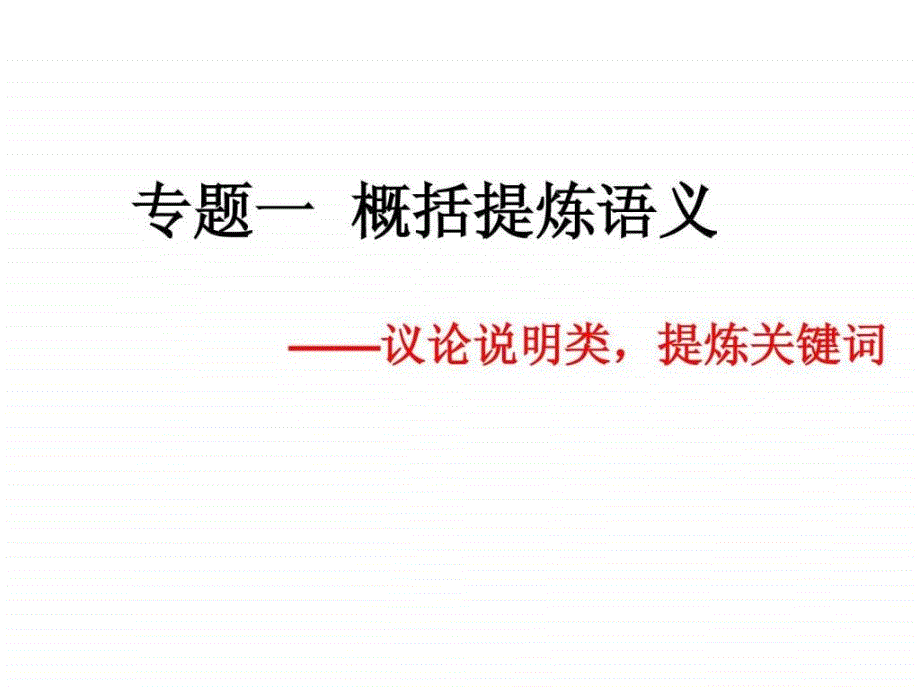 专题一 概括提炼语义

——议论说明类，提炼关键词